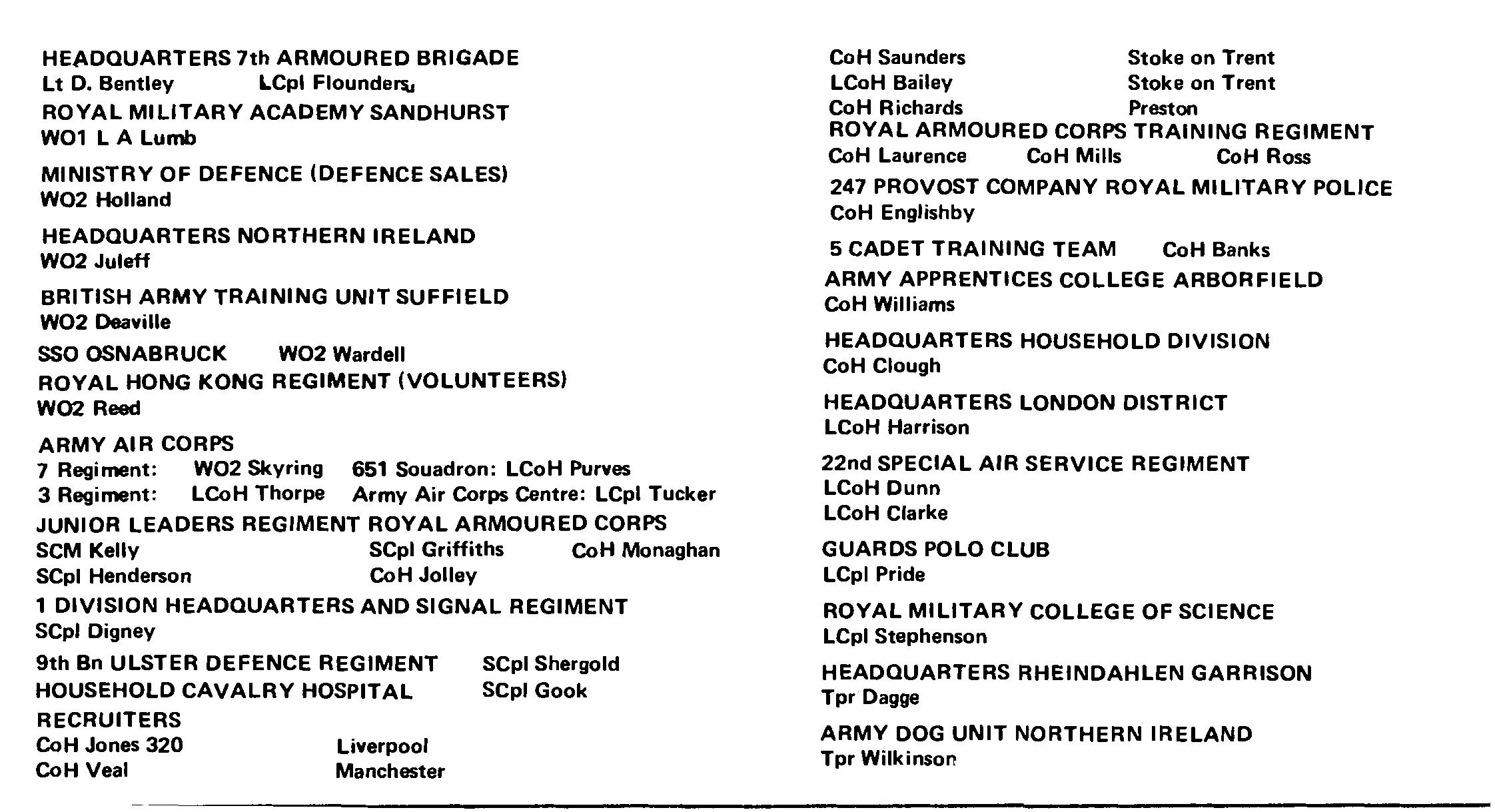 HEADQUARTERS 7th ARMOURED BRIGADE
Lt D. Bentley LCpl Flounders

ROYAL MILITARY ACADEMY SANDHURST
WO1 L A Lumb

MINISTRY OF DEFENCE (DEFENCE SALES)
WO2 Holland

HEADQUARTERS NORTHERN IRELAND
WO2 Juleff

BRITISH ARMY TRAINING UNIT SUFFIELD
WO2 Deaville

SSO OSNABRUCK WO2 Wardell

ROYAL HONG KONG REGIMENT (VOLUNTEERS)
WO2 Reed

ARMY AIR CORPS
7 Regiment: WO2 Skyring 651 Souadron: LCoH Purves
3 Regiment: LCoH Thorpe Army Air Corps Centre: LCpl Tucker

JUNIOR LEADERS REGIMENT ROYAL ARMOURED CORPS
SCM Kelly SCpl Griffiths CoH Monaghan
SCpl Henderson CoH Jolley

1 DIVISION HEADQUARTERS AND SIGNAL REGIMENT
SCpl Digney

9th Bn ULSTER DEFENCE REGIMENT SCpl Shergold
HOUSEHOLD CAVALRY HOSPITAL SCpl Gook

RECRUITERS
CoH Jones 320 Liverpool
CoH Veal Manchester

CoH Saunders Stoke on Trent
LCoH Bailey Stoke on Trent
CoH Richards Preston

ROYAL ARMOURED CORPS TRAINING REGIMENT
CoH Laurence CoH Mills CoH Ross

247 PROVOST COMPANY ROYAL MILITARY POLICE
CoH Englishby

5 CADET TRAINING TEAM CoH Banks

ARMY APPRENTICES COLLEGE ARBORFIELD
CoH Williams

HEADQUARTERS HOUSEHOLD DIVISION
CoH Clough

HEADQUARTERS LONDON DISTRICT
LCoH Harrison

22nd SPECIAL AIR SERVICE REGIMENT
LCoH Dunn
LCoH Clarke

GUARDS POLO CLUB
LCpl Pride

ROYAL MILITARY COLLEGE OF SCIENCE
LCpl Stephenson

HEADQUARTERS RHEINDAHLEN GARRISON
Tpr Dagge

ARMY DOG UNIT NORTHERN IRELAND
Tpr Wilkinson